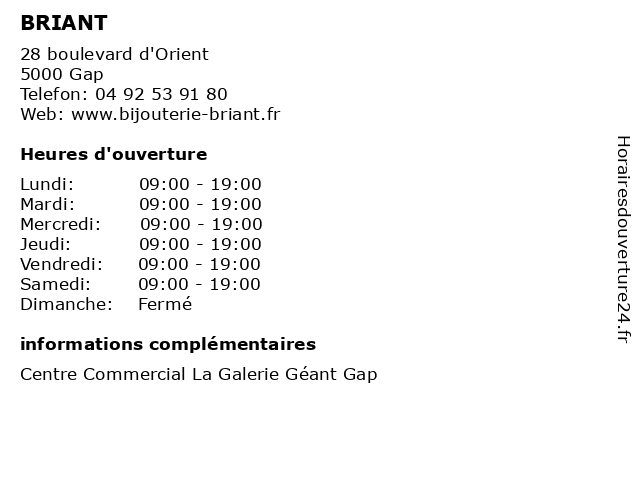 BRIANT

28 boulevard d'Orient
5000 Gap
Telefon: 04 92 53 91 80
Web: www.bijouterie-briant.fr

Heures d'ouverture

| | |
|---|---|
| Lundi: | 09:00 - 19:00 |
| Mardi: | 09:00 - 19:00 |
| Mercredi: | 09:00 - 19:00 |
| Jeudi: | 09:00 - 19:00 |
| Vendredi: | 09:00 - 19:00 |
| Samedi: | 09:00 - 19:00 |
| Dimanche: | Fermé |

informations complémentaires

Centre Commercial La Galerie Géant Gap

Horairesdouverture24.fr